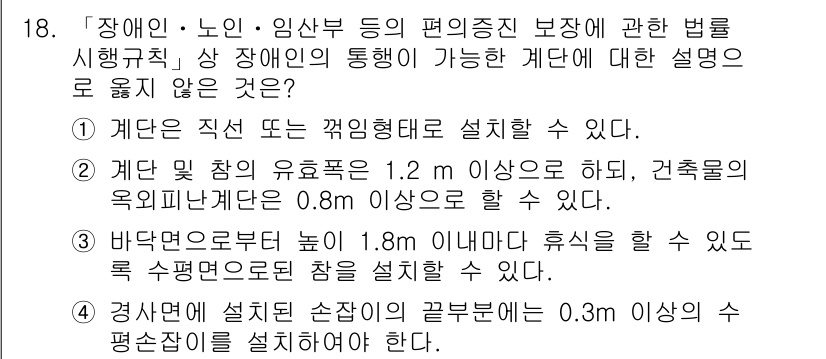 18. 「장애인·노인·임산부 등의 편의증진 보장에 관한 법률 시행규칙」상 장애인의 통행이 가능한 계단에 대한 설명으로 옳지 않은 것은?

① 계단은 직선 또는 꺾임형태로 설치할 수 있다.

② 계단 및 참의 유효폭은 1.2 m 이상으로 하되, 건축물의 옥외피난계단은 0.8m 이상으로 할 수 있다.

③ 바닥면으로부터 높이 1.8m 이내마다 휴식을 할 수 있도록 수평면으로된 참을 설치할 수 있다.

④ 경사면에 설치된 손잡이의 끝부분에는 0.3m 이상의 수평손잡이를 설치하여야 한다.